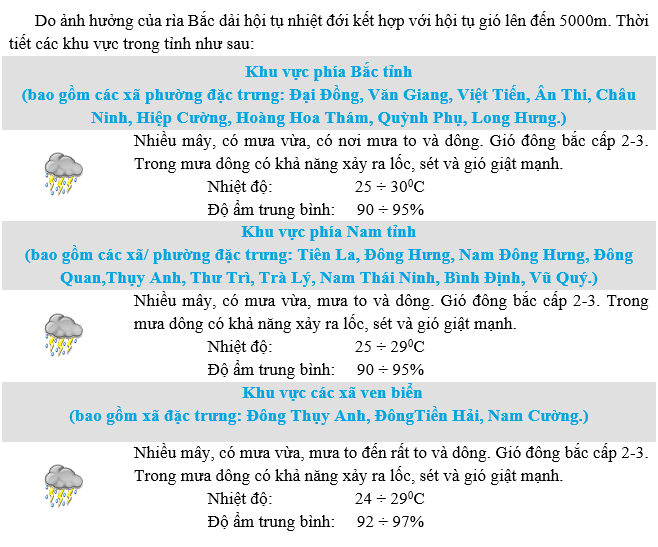 Do ảnh hưởng của rìa Bắc dải hội tụ nhiệt đới kết hợp với hội tụ gió lên đến 5000m. Thời tiết các khu vực trong tỉnh như sau:

Khu vực phía Bắc tỉnh
(bao gồm các xã phường đặc trưng: Đại Đồng, Văn Giang, Việt Tiến, Ân Thi, Châu Ninh, Hiệp Cường, Hoàng Hoa Thám, Quỳnh Phụ, Long Hưng.)

Nhiều mây, có mưa vừa, có nơi mưa to và dông. Gió đông bắc cấp 2-3. Trong mưa dông có khả năng xảy ra lốc, sét và gió giật mạnh.
Nhiệt độ: $25 \div 30^0C$
Độ ẩm trung bình: $90 \div 95\%$

Khu vực phía Nam tỉnh
(bao gồm các xã/ phường đặc trưng: Tiên La, Đông Hưng, Nam Đông Hưng, Đông Quan,Thụy Anh, Thư Trì, Trà Lý, Nam Thái Ninh, Bình Định, Vũ Quý.)

Nhiều mây, có mưa vừa, mưa to và dông. Gió đông bắc cấp 2-3. Trong mưa dông có khả năng xảy ra lốc, sét và gió giật mạnh.
Nhiệt độ: $25 \div 29^0C$
Độ ẩm trung bình: $90 \div 95\%$

Khu vực các xã ven biển
(bao gồm xã đặc trưng: Đông Thụy Anh, ĐôngTiền Hải, Nam Cường.)

Nhiều mây, có mưa vừa, mưa to đến rất to và dông. Gió đông bắc cấp 2-3. Trong mưa dông có khả năng xảy ra lốc, sét và gió giật mạnh.
Nhiệt độ: $24 \div 29^0C$
Độ ẩm trung bình: $92 \div 97\%$